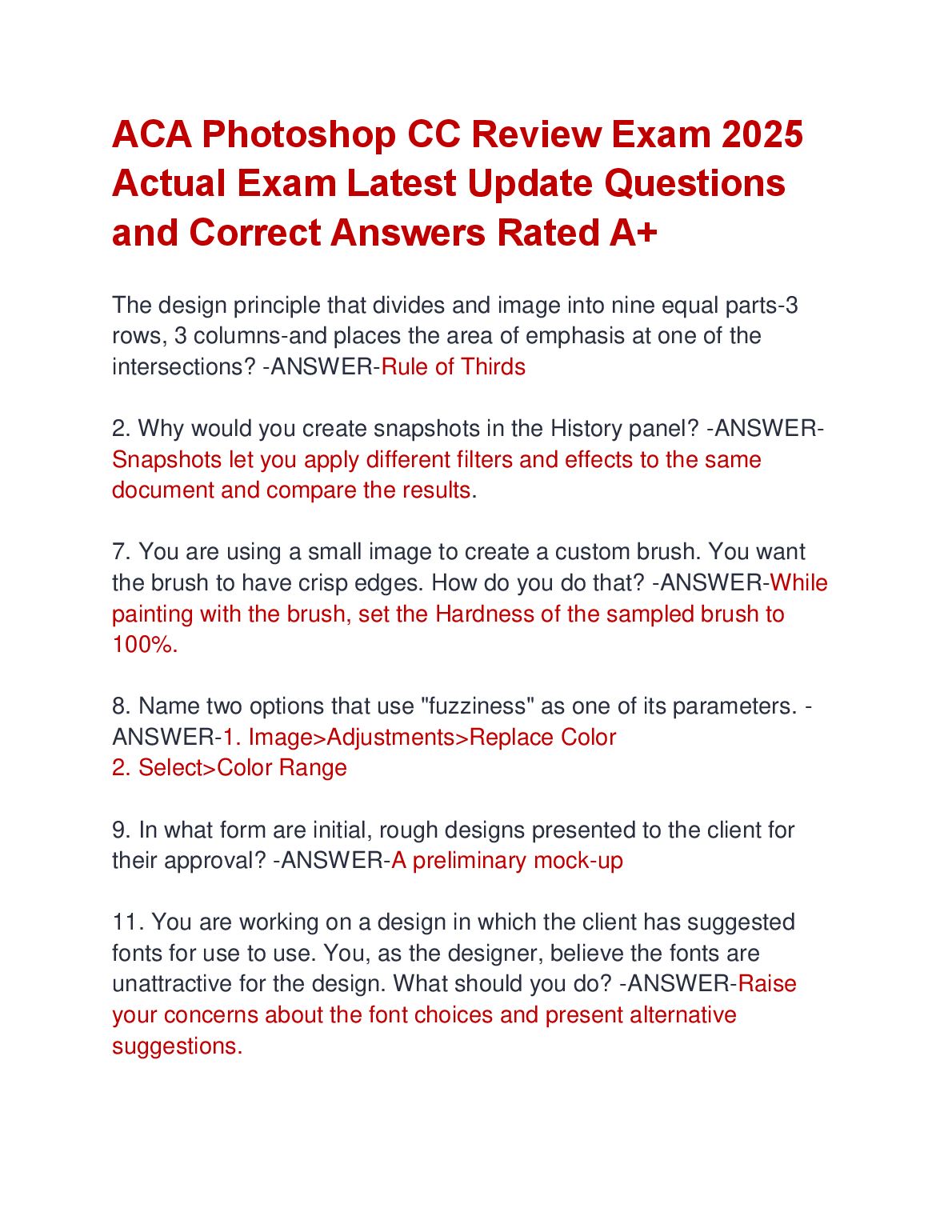 ACA Photoshop CC Review Exam 2025 Actual Exam Latest Update Questions and Correct Answers Rated A+

The design principle that divides and image into nine equal parts-3 rows, 3 columns-and places the area of emphasis at one of the intersections? -ANSWER-Rule of Thirds

2. Why would you create snapshots in the History panel? -ANSWER-Snapshots let you apply different filters and effects to the same document and compare the results.

7. You are using a small image to create a custom brush. You want the brush to have crisp edges. How do you do that? -ANSWER-While painting with the brush, set the Hardness of the sampled brush to 100%.

8. Name two options that use "fuzziness" as one of its parameters. -ANSWER-1. Image>Adjustments>Replace Color
2. Select>Color Range

9. In what form are initial, rough designs presented to the client for their approval? -ANSWER-A preliminary mock-up

11. You are working on a design in which the client has suggested fonts for use to use. You, as the designer, believe the fonts are unattractive for the design. What should you do? -ANSWER-Raise your concerns about the font choices and present alternative suggestions.